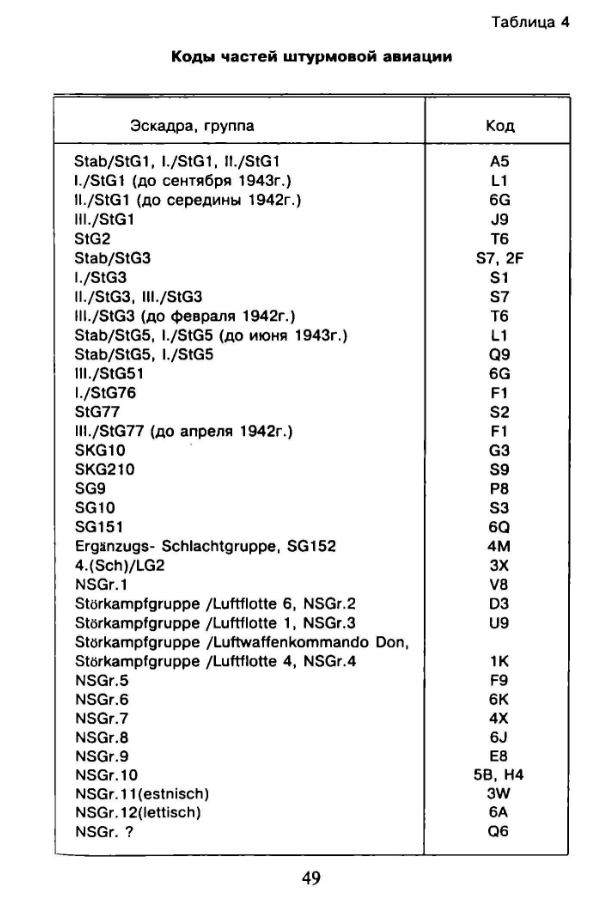 Таблица 4

Коды частей штурмовой авиации

| Эскадра, группа | Код |
|---|---|
| Stab/StG1, I./StG1, II./StG1 | A5 |
| I./StG1 (до сентября 1943г.) | L1 |
| II./StG1 (до середины 1942г.) | 6G |
| III./StG1 | J9 |
| StG2 | T6 |
| Stab/StG3 | S7, 2F |
| I./StG3 | S1 |
| II./StG3, III./StG3 | S7 |
| III./StG3 (до февраля 1942г.) | T6 |
| Stab/StG5, I./StG5 (до июня 1943г.) | L1 |
| Stab/StG5, I./StG5 | Q9 |
| III./StG51 | 6G |
| I./StG76 | F1 |
| StG77 | S2 |
| III./StG77 (до апреля 1942г.) | F1 |
| SKG10 | G3 |
| SKG210 | S9 |
| SG9 | P8 |
| SG10 | S3 |
| SG151 | 6Q |
| Ergänzugs- Schlachtgruppe, SG152 | 4M |
| 4.(Sch)/LG2 | 3X |
| NSGr.1 | V8 |
| Störkampfgruppe /Luftflotte 6, NSGr.2 | D3 |
| Störkampfgruppe /Luftflotte 1, NSGr.3 | U9 |
| Störkampfgruppe /Luftwaffenkommando Don, Störkampfgruppe /Luftflotte 4, NSGr.4 | 1K |
| NSGr.5 | F9 |
| NSGr.6 | 6K |
| NSGr.7 | 4X |
| NSGr.8 | 6J |
| NSGr.9 | E8 |
| NSGr.10 | 5B, H4 |
| NSGr.11(estnisch) | 3W |
| NSGr.12(lettisch) | 6A |
| NSGr. ? | Q6 |

49